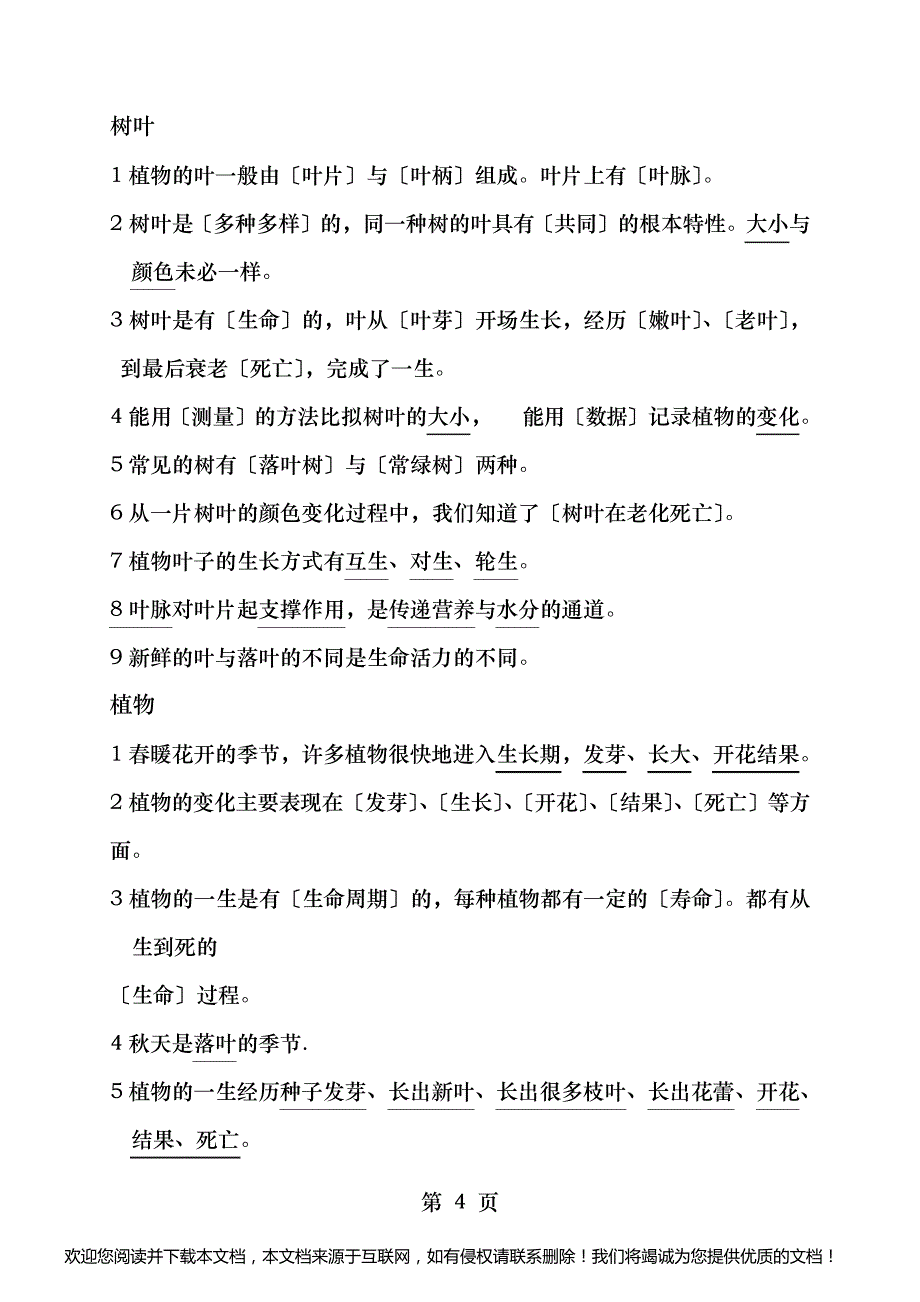 树叶

1 植物的叶一般由〔叶片〕与〔叶柄〕组成。叶片上有〔叶脉〕。

2 树叶是〔多种多样〕的，同一种树的叶具有〔共同〕的根本特性。大小与颜色未必一样。

3 树叶是有〔生命〕的，叶从〔叶芽〕开场生长，经历〔嫩叶〕、〔老叶〕，到最后衰老〔死亡〕，完成了一生。

4 能用〔测量〕的方法比拟树叶的大小， 能用〔数据〕记录植物的变化。

5 常见的树有〔落叶树〕与〔常绿树〕两种。

6 从一片树叶的颜色变化过程中，我们知道了〔树叶在老化死亡〕。

7 植物叶子的生长方式有互生、对生、轮生。

8 叶脉对叶片起支撑作用，是传递营养与水分的通道。

9 新鲜的叶与落叶的不同是生命活力的不同。

植物

1 春暖花开的季节，许多植物很快地进入生长期，发芽、长大、开花结果。

2 植物的变化主要表现在〔发芽〕、〔生长〕、〔开花〕、〔结果〕、〔死亡〕等方面。

3 植物的一生是有〔生命周期〕的，每种植物都有一定的〔寿命〕。都有从生到死的

〔生命〕过程。

4 秋天是落叶的季节.

5 植物的一生经历种子发芽、长出新叶、长出很多枝叶、长出花蕾、开花、结果、死亡。

第 4 页

欢迎您阅读并下载本文档，本文档来源于互联网，如有侵权请联系删除！我们将竭诚为您提供优质的文档！